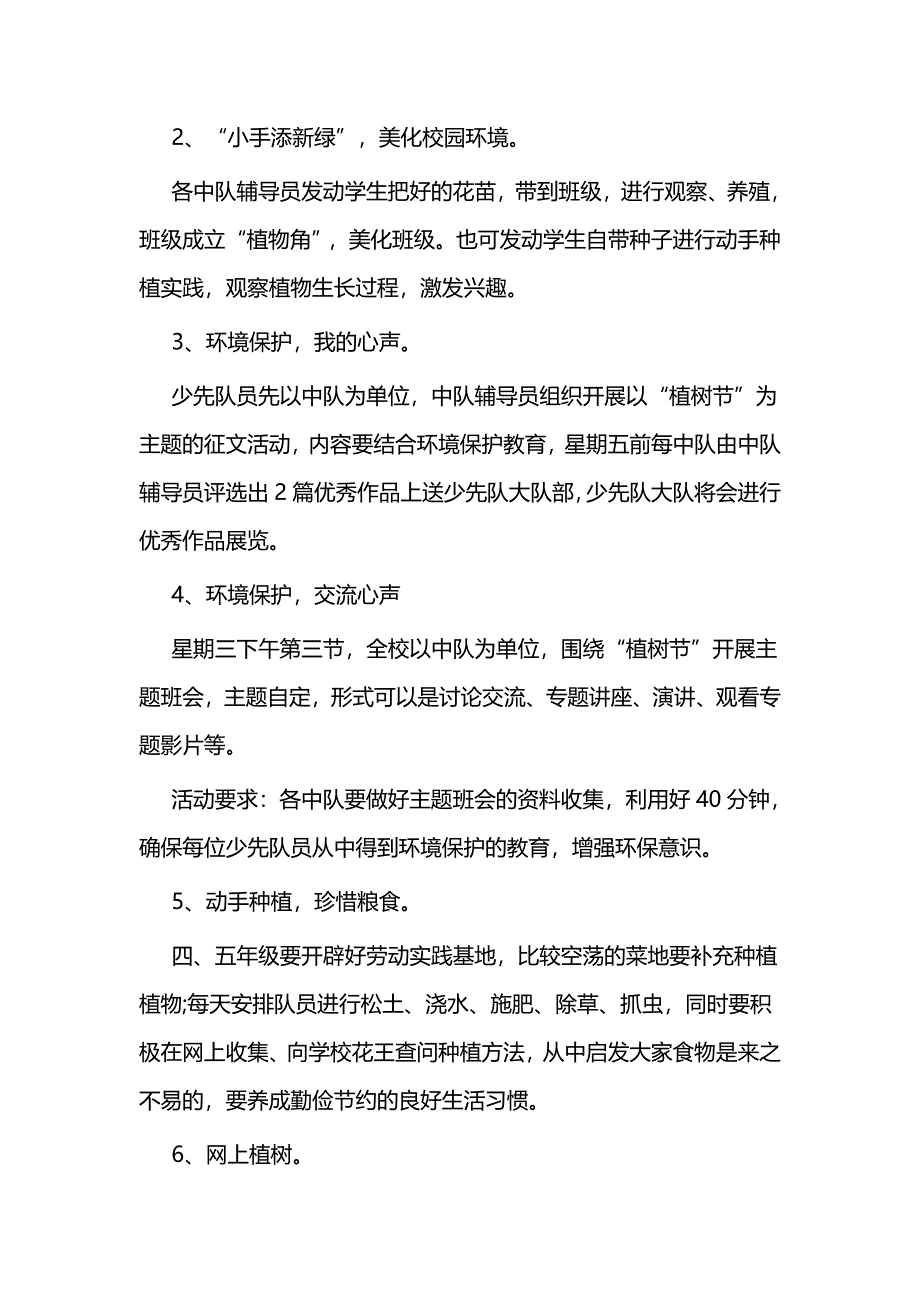 2、“小手添新绿”，美化校园环境。

各中队辅导员发动学生把好的花苗，带到班级，进行观察、养殖，班级成立“植物角”，美化班级。也可发动学生自带种子进行动手种植实践，观察植物生长过程，激发兴趣。

3、环境保护，我的心声。

少先队员先以中队为单位，中队辅导员组织开展以“植树节”为主题的征文活动，内容要结合环境保护教育，星期五前每中队由中队辅导员评选出2篇优秀作品上送少先队大队部，少先队大队将会进行优秀作品展览。

4、环境保护，交流心声

星期三下午第三节，全校以中队为单位，围绕“植树节”开展主题班会，主题自定，形式可以是讨论交流、专题讲座、演讲、观看专题影片等。

活动要求：各中队要做好主题班会的资料收集，利用好40分钟，确保每位少先队员从中得到环境保护的教育，增强环保意识。

5、动手种植，珍惜粮食。

四、五年级要开辟好劳动实践基地，比较空荡的菜地要补充种植植物;每天安排队员进行松土、浇水、施肥、除草、抓虫，同时要积极在网上收集、向学校花王查问种植方法，从中启发大家食物是来之不易的，要养成勤俭节约的良好生活习惯。

6、网上植树。